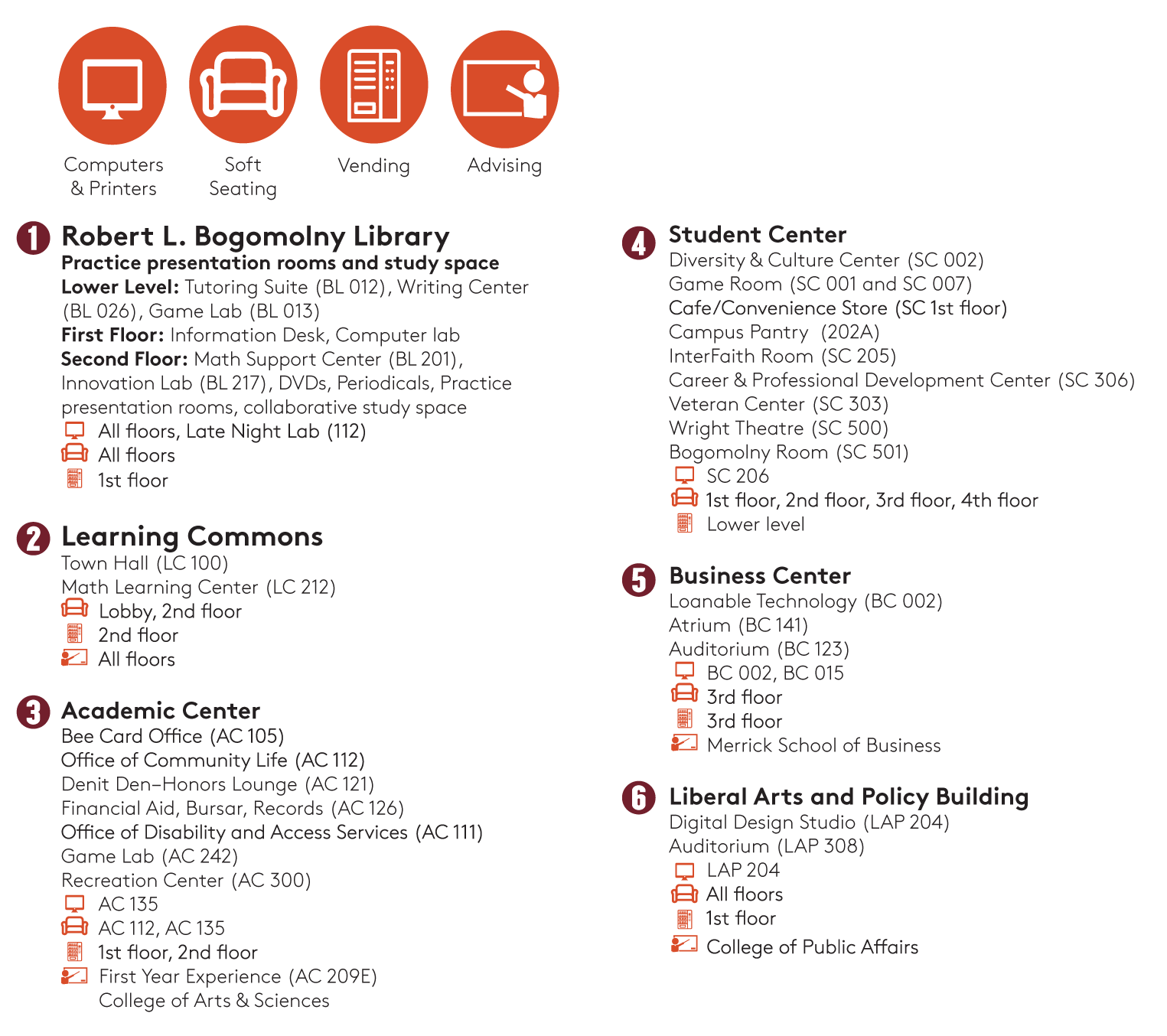 Computers & Printers

Soft Seating

Vending

Advising

1 Robert L. Bogomolny Library
Practice presentation rooms and study space
Lower Level: Tutoring Suite (BL 012), Writing Center (BL 026), Game Lab (BL 013)
First Floor: Information Desk, Computer lab
Second Floor: Math Support Center (BL 201), Innovation Lab (BL 217), DVDs, Periodicals, Practice presentation rooms, collaborative study space
All floors, Late Night Lab (112)
All floors
1st floor

2 Learning Commons
Town Hall (LC 100)
Math Learning Center (LC 212)
Lobby, 2nd floor
2nd floor
All floors

3 Academic Center
Bee Card Office (AC 105)
Office of Community Life (AC 112)
Denit Den–Honors Lounge (AC 121)
Financial Aid, Bursar, Records (AC 126)
Office of Disability and Access Services (AC 111)
Game Lab (AC 242)
Recreation Center (AC 300)
AC 135
AC 112, AC 135
1st floor, 2nd floor
First Year Experience (AC 209E)
College of Arts & Sciences

4 Student Center
Diversity & Culture Center (SC 002)
Game Room (SC 001 and SC 007)
Cafe/Convenience Store (SC 1st floor)
Campus Pantry (202A)
InterFaith Room (SC 205)
Career & Professional Development Center (SC 306)
Veteran Center (SC 303)
Wright Theatre (SC 500)
Bogomolny Room (SC 501)
SC 206
1st floor, 2nd floor, 3rd floor, 4th floor
Lower level

5 Business Center
Loanable Technology (BC 002)
Atrium (BC 141)
Auditorium (BC 123)
BC 002, BC 015
3rd floor
3rd floor
Merrick School of Business

6 Liberal Arts and Policy Building
Digital Design Studio (LAP 204)
Auditorium (LAP 308)
LAP 204
All floors
1st floor
College of Public Affairs